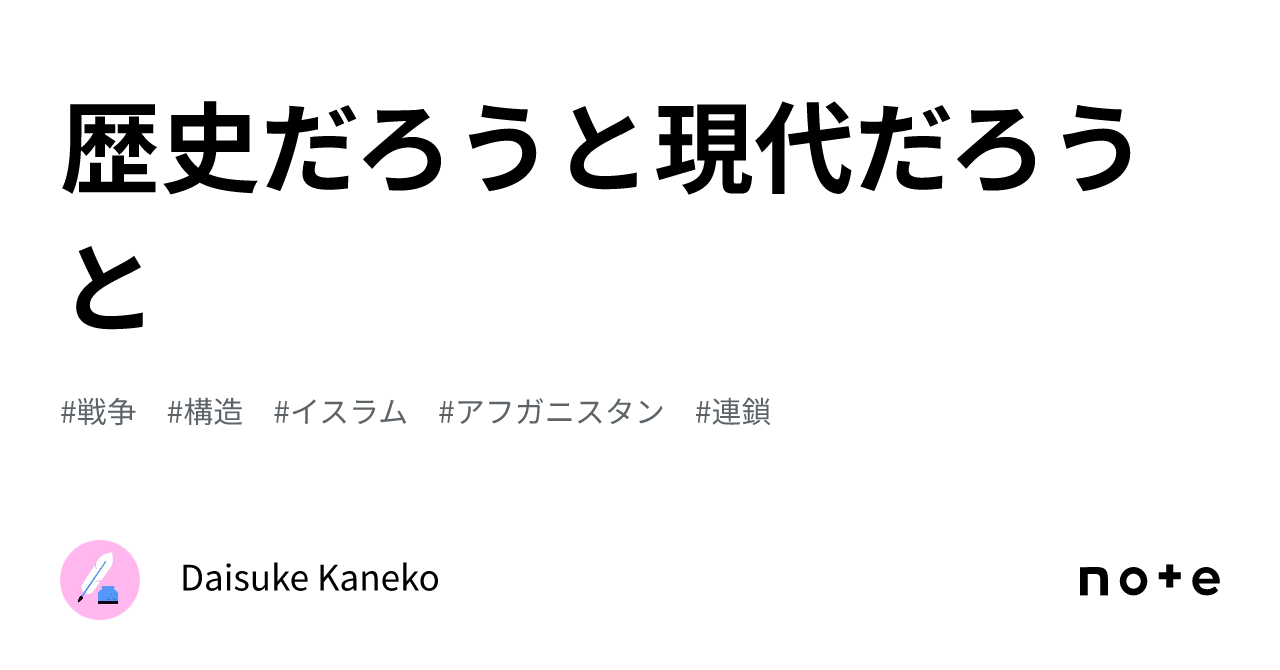 歴史だろうと現代だろうと

#戦争　#構造　#イスラム　#アフガニスタン　#連鎖

Daisuke Kaneko

note